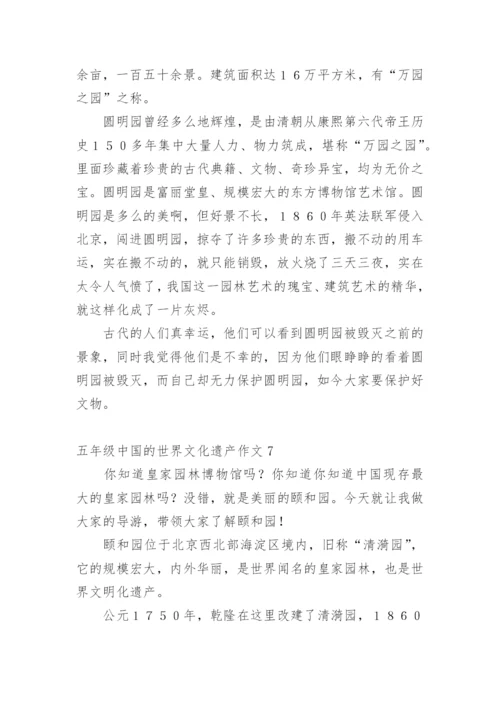 余亩，一百五十余景。建筑面积达１６万平方米，有“万园之园”之称。

圆明园曾经多么地辉煌，是由清朝从康熙第六代帝王历史１５０多年集中大量人力、物力筑成，堪称“万园之园”。里面珍藏着珍贵的古代典籍、文物、奇珍异宝，均为无价之宝。圆明园是富丽堂皇、规模宏大的东方博物馆艺术馆。圆明园是多么的美啊，但好景不长，１８６０年英法联军侵入北京，闯进圆明园，掠夺了许多珍贵的东西，搬不动的用车运，实在搬不动的，就只能销毁，放火烧了三天三夜，实在太令人气愤了，我国这一园林艺术的瑰宝、建筑艺术的精华，就这样化成了一片灰烬。

古代的人们真幸运，他们可以看到圆明园被毁灭之前的景象，同时我觉得他们是不幸的，因为他们眼睁睁的看着圆明园被毁灭，而自己却无力保护圆明园，如今大家要保护好文物。

五年级中国的世界文化遗产作文７

你知道皇家园林博物馆吗？你知道你知道中国现存最大的皇家园林吗？没错，就是美丽的颐和园。今天就让我做大家的导游，带领大家了解颐和园！

颐和园位于北京西北部海淀区境内，旧称“清漪园”，它的规模宏大，内外华丽，是世界闻名的皇家园林，也是世界文明化遗产。

公元１７５０年，乾隆在这里改建了清漪园，１８６０